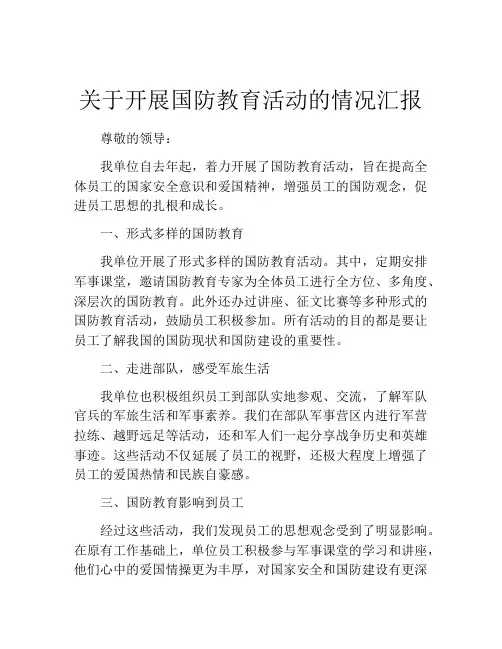 关于开展国防教育活动的情况汇报

尊敬的领导：

我单位自去年起，着力开展了国防教育活动，旨在提高全体员工的国家安全意识和爱国精神，增强员工的国防观念，促进员工思想的扎根和成长。

一、形式多样的国防教育

我单位开展了形式多样的国防教育活动。其中，定期安排军事课堂，邀请国防教育专家为全体员工进行全方位、多角度、深层次的国防教育。此外还办过讲座、征文比赛等多种形式的国防教育活动，鼓励员工积极参加。所有活动的目的都是要让员工了解我国的国防现状和国防建设的重要性。

二、走进部队，感受军旅生活

我单位也积极组织员工到部队实地参观、交流，了解军队官兵的军旅生活和军事素养。我们在部队军事营区内进行军营拉练、越野远足等活动，还和军人们一起分享战争历史和英雄事迹。这些活动不仅延展了员工的视野，还极大程度上增强了员工的爱国热情和民族自豪感。

三、国防教育影响到员工

经过这些活动，我们发现员工的思想观念受到了明显影响。在原有工作基础上，单位员工积极参与军事课堂的学习和讲座，他们心中的爱国情操更为丰厚，对国家安全和国防建设有更深